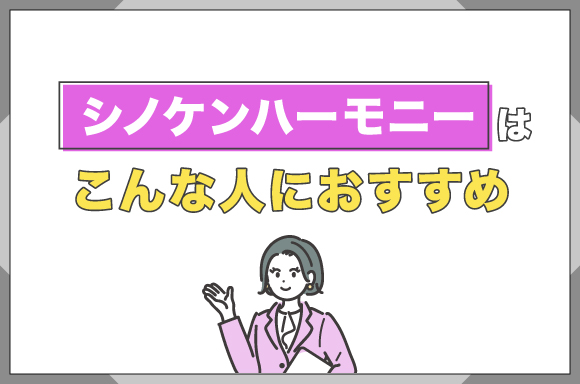 シノケンハーモニーは
こんな人におすすめ